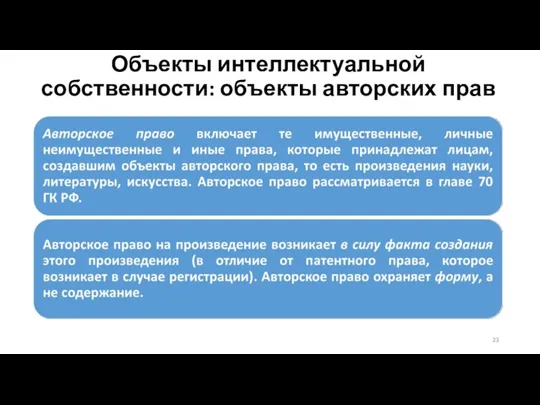 Объекты интеллектуальной собственности: объекты авторских прав

Авторское право включает те имущественные, личные неимущественные и иные права, которые принадлежат лицам, создавшим объекты авторского права, то есть произведения науки, литературы, искусства. Авторское право рассматривается в главе 70 ГК РФ.

Авторское право на произведение возникает в силу факта создания этого произведения (в отличие от патентного права, которое возникает в случае регистрации). Авторское право охраняет форму, а не содержание.

23